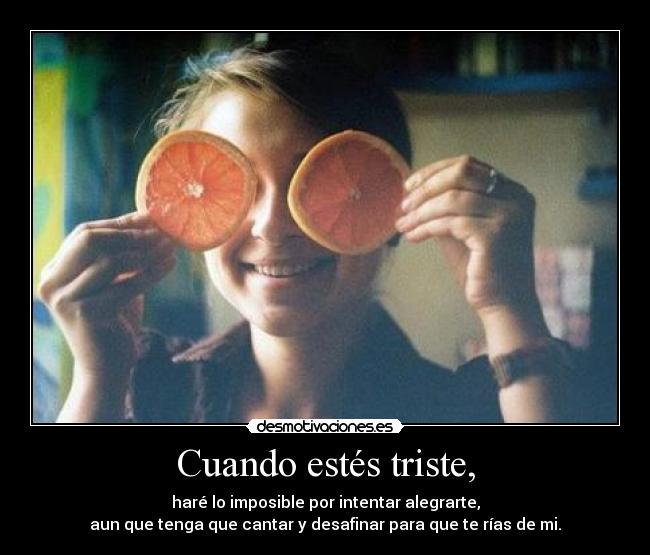 desmotivaciones.es

Cuando estés triste,

haré lo imposible por intentar alegrarte,
aun que tenga que cantar y desafinar para que te rías de mi.